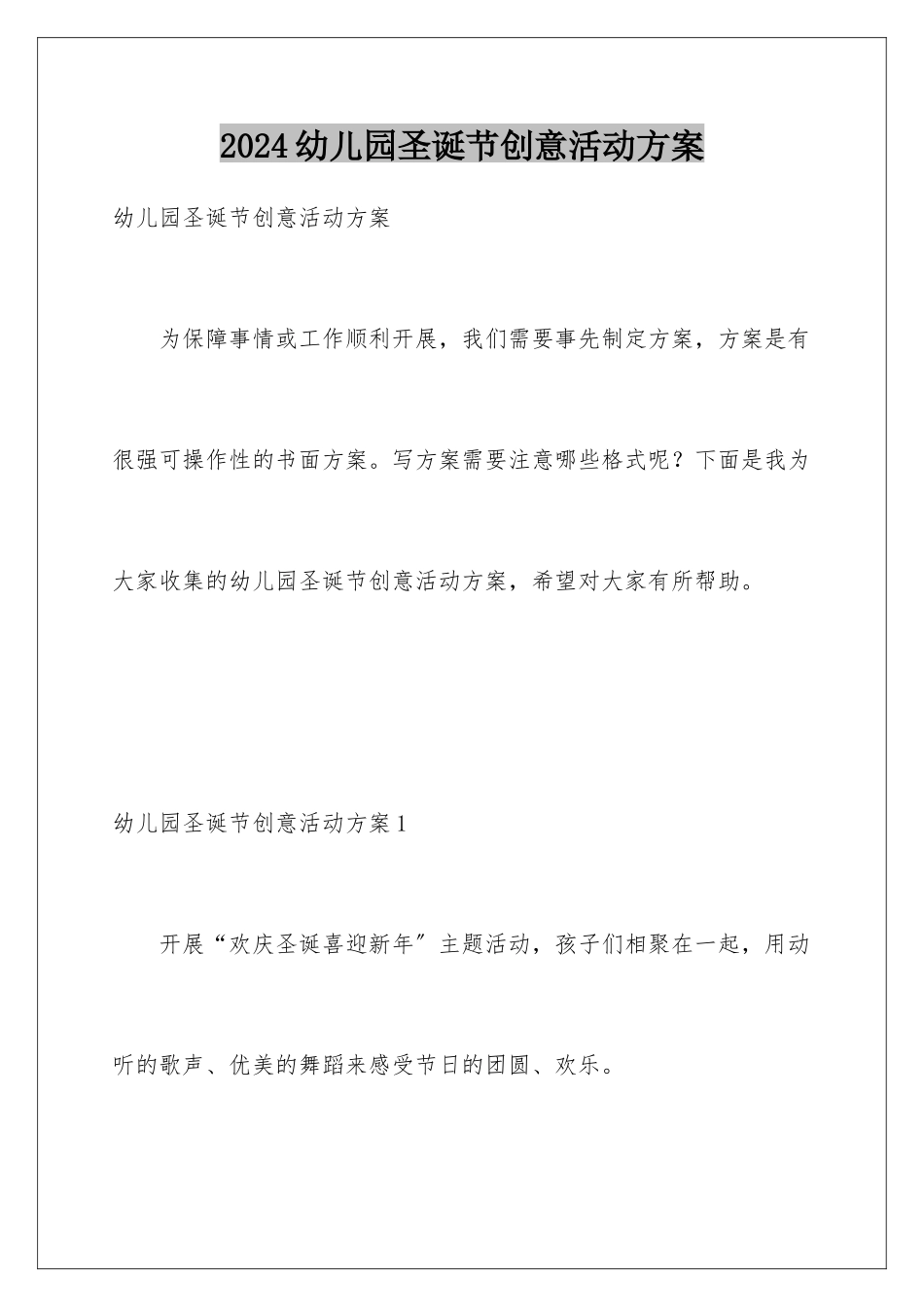 2024幼儿园圣诞节创意活动方案

幼儿园圣诞节创意活动方案

为保障事情或工作顺利开展，我们需要事先制定方案，方案是有很强可操作性的书面方案。写方案需要注意哪些格式呢？下面是我为大家收集的幼儿园圣诞节创意活动方案，希望对大家有所帮助。

幼儿园圣诞节创意活动方案1

开展“欢庆圣诞喜迎新年”主题活动，孩子们相聚在一起，用动听的歌声、优美的舞蹈来感受节日的团圆、欢乐。